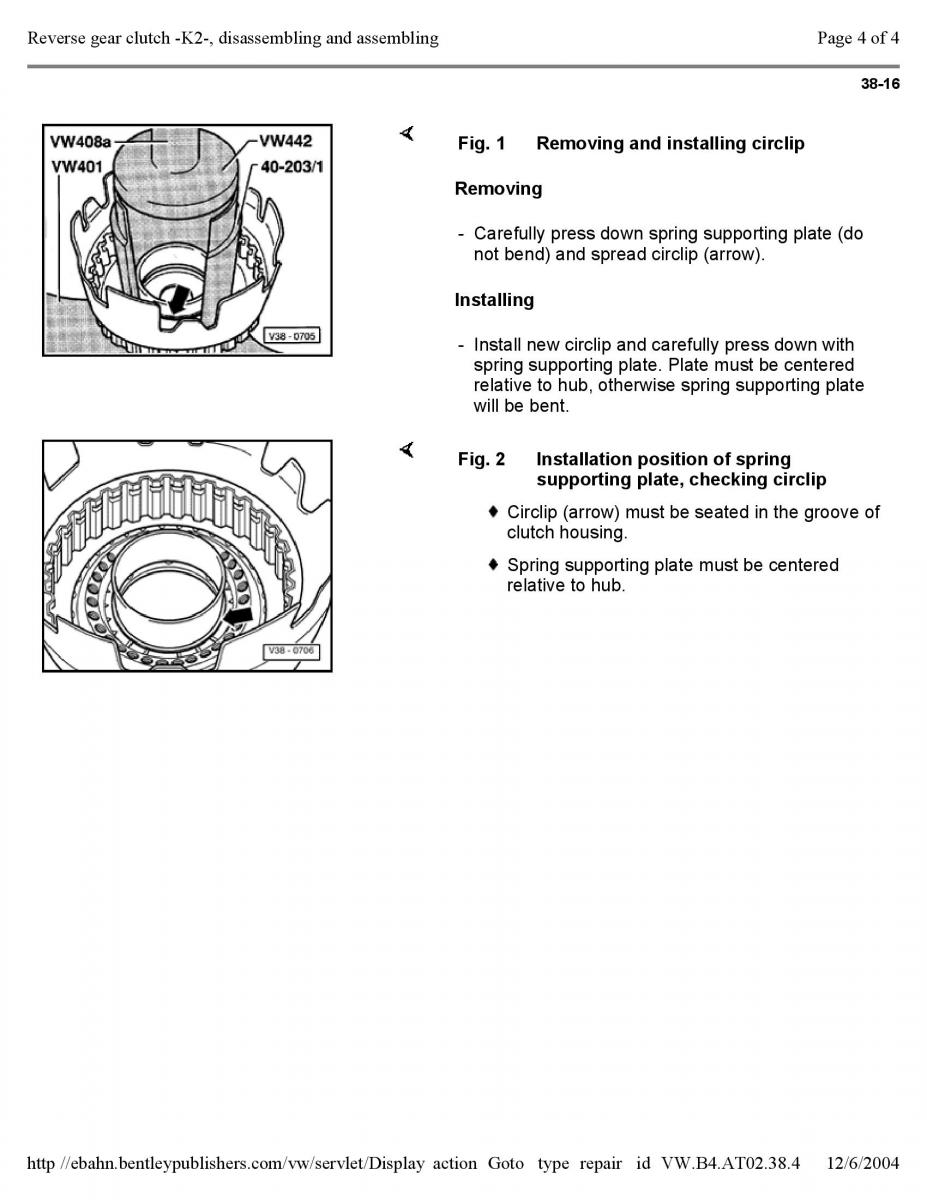 Reverse gear clutch -K2-, disassembling and assembling

Page 4 of 4

38-16

VW408a
VW401
VW442
40-203/1
V38 - 0705

Fig. 1 Removing and installing circlip

Removing

- Carefully press down spring supporting plate (do not bend) and spread circlip (arrow).

Installing

- Install new circlip and carefully press down with spring supporting plate. Plate must be centered relative to hub, otherwise spring supporting plate will be bent.

V38 - 0706

Fig. 2 Installation position of spring supporting plate, checking circlip

♦ Circlip (arrow) must be seated in the groove of clutch housing.

♦ Spring supporting plate must be centered relative to hub.

http //ebahn.bentleypublishers.com/vw/servlet/Display action Goto type repair id VW.B4.AT02.38.4 12/6/2004